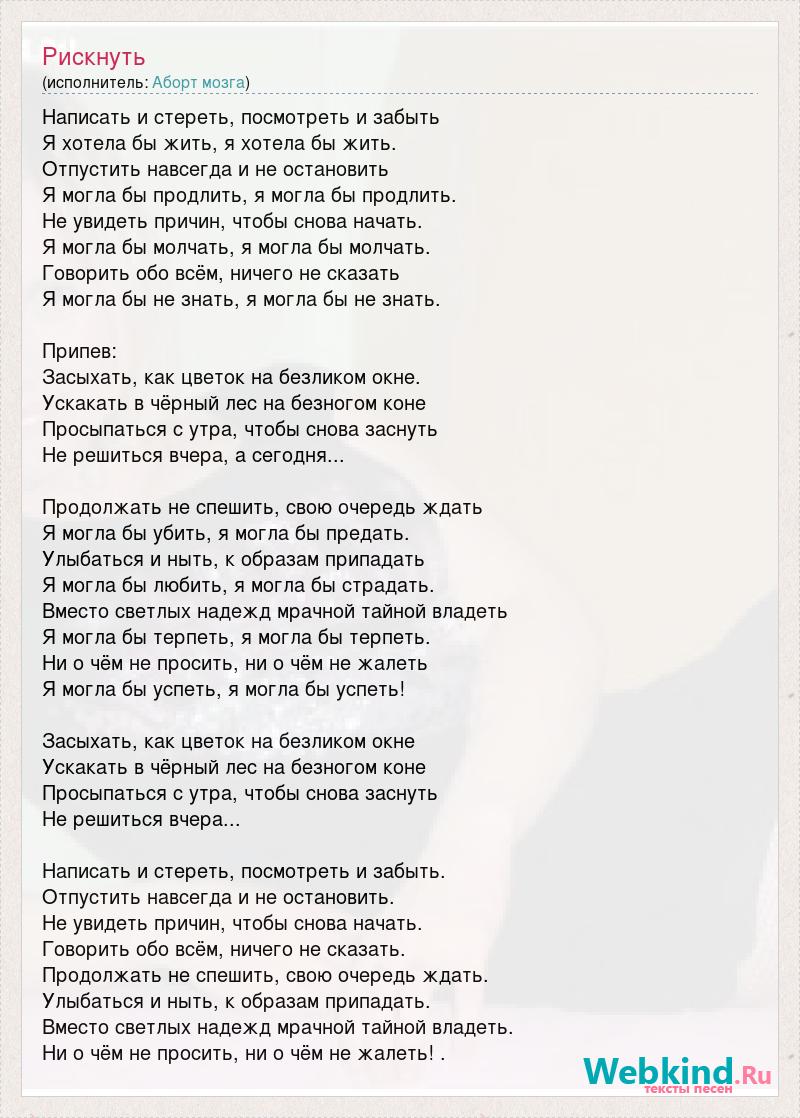 Рискнуть
(исполнитель: Аборт мозга)

Написать и стереть, посмотреть и забыть
Я хотела бы жить, я хотела бы жить.
Отпустить навсегда и не остановить
Я могла бы продлить, я могла бы продлить.
Не увидеть причин, чтобы снова начать.
Я могла бы молчать, я могла бы молчать.
Говорить обо всём, ничего не сказать
Я могла бы не знать, я могла бы не знать.

Припев:
Засыхать, как цветок на безликом окне.
Ускакать в чёрный лес на безногом коне
Просыпаться с утра, чтобы снова заснуть
Не решиться вчера, а сегодня...

Продолжать не спешить, свою очередь ждать
Я могла бы убить, я могла бы предать.
Улыбаться и ныть, к образам припадать
Я могла бы любить, я могла бы страдать.
Вместо светлых надежд мрачной тайной владеть
Я могла бы терпеть, я могла бы терпеть.
Ни о чём не просить, ни о чём не жалеть
Я могла бы успеть, я могла бы успеть!

Засыхать, как цветок на безликом окне
Ускакать в чёрный лес на безногом коне
Просыпаться с утра, чтобы снова заснуть
Не решиться вчера...

Написать и стереть, посмотреть и забыть.
Отпустить навсегда и не остановить.
Не увидеть причин, чтобы снова начать.
Говорить обо всём, ничего не сказать.
Продолжать не спешить, свою очередь ждать.
Улыбаться и ныть, к образам припадать.
Вместо светлых надежд мрачной тайной владеть.
Ни о чём не просить, ни о чём не жалеть! .

Webkind.Ru
тексты песен